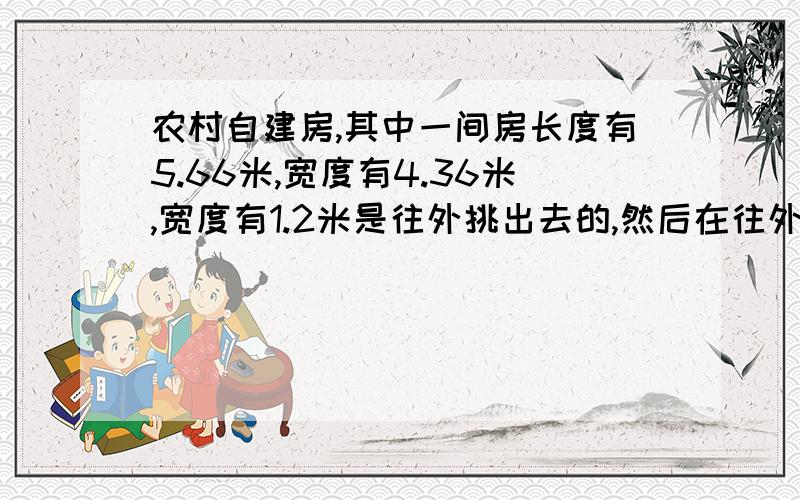 农村自建房,其中一间房长度有5.66米,宽度有4.36米,宽度有1.2米是往外挑出去的,然后在往外